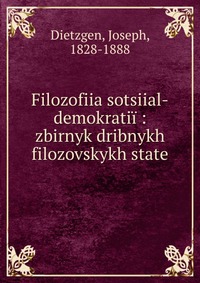 Dietzgen, Joseph, 1828-1888

Filozofiia sotsiial-demokratiï : zbirnyk dribnykh filozovskykh state